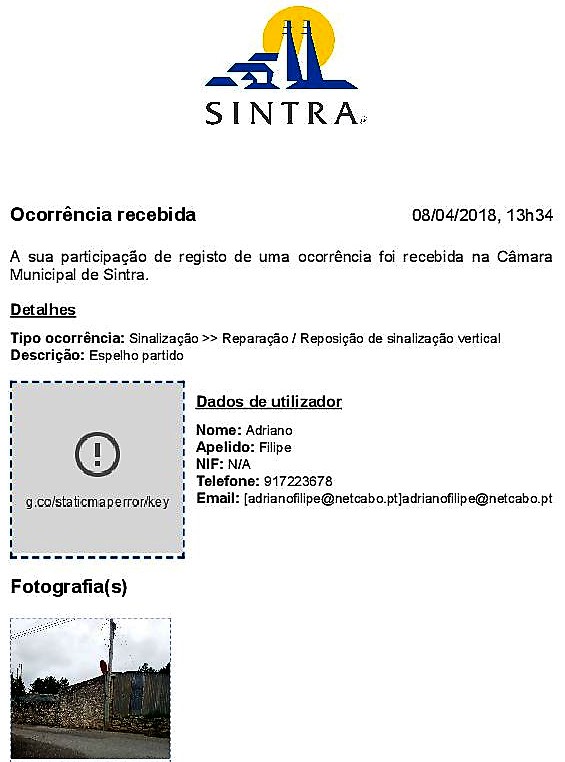 SINTRA

Ocorrência recebida

08/04/2018, 13h34

A sua participação de registo de uma ocorrência foi recebida na Câmara Municipal de Sintra.

Detalhes

Tipo ocorrência: Sinalização >> Reparação / Reposição de sinalização vertical
Descrição: Espelho partido

g.co/staticmaperror/key

Dados de utilizador

Nome: Adriano
Apelido: Filipe
NIF: N/A
Telefone: 917223678
Email: [adrianofilipe@netcabo.pt]adrianofilipe@netcabo.pt

Fotografia(s)